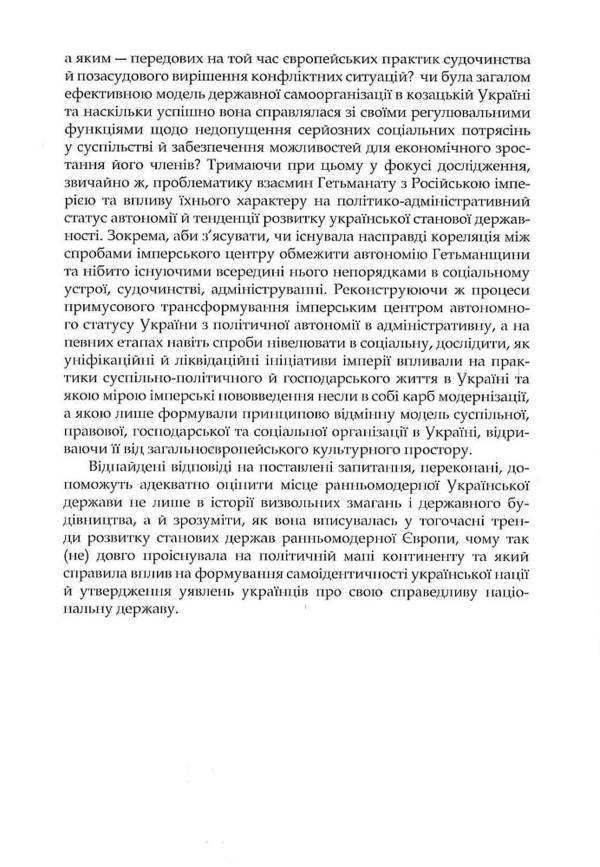 а яким — передових на той час європейських практик судочинства й позасудового вирішення конфліктних ситуацій? чи була загалом ефективною модель державної самоорганізації в козацькій Україні та наскільки успішно вона справлялася зі своїми регулювальними функціями щодо недопущення серйозних соціальних потрясінь у суспільстві й забезпечення можливостей для економічного зростання його членів? Тримаючи при цьому у фокусі дослідження, звичайно ж, проблематику взаємин Гетьманату з Російською імперією та впливу їхнього характеру на політико-адміністративний статус автономії й тенденції розвитку української станової державності. Зокрема, аби з'ясувати, чи існувала насправді кореляція між спробами імперського центру обмежити автономію Гетьманщини та нібито існуючими всередині нього непорядками в соціальному устрої, судочинстві, адмініструванні. Реконструюючи ж процеси примусового трансформування імперським центром автономного статусу України з політичної автономії в адміністративну, а на певних етапах навіть спроби нівелювати в соціальну, дослідити, як уніфікаційні й ліквідаційні ініціативи імперії впливали на практики суспільно-політичного й господарського життя в Україні та якою мірою імперські нововведення несли в собі карб модернізації, а якою лише формували принципово відмінну модель суспільної, правової, господарської та соціальної організації в Україні, відриваючи її від загальноєвропейського культурного простору.

Віднайдені відповіді на поставлені запитання, переконані, допоможуть адекватно оцінити місце ранньомодерної Української держави не лише в історії визвольних змагань і державного будівництва, а й зрозуміти, як вона вписувалась у тогочасні тренди розвитку станових держав ранньомодерної Європи, чому так (не) довго проіснувала на політичній мапі континенту та який справила вплив на формування самоідентичності української нації й утвердження уявлень українців про свою справедливу національну державу.